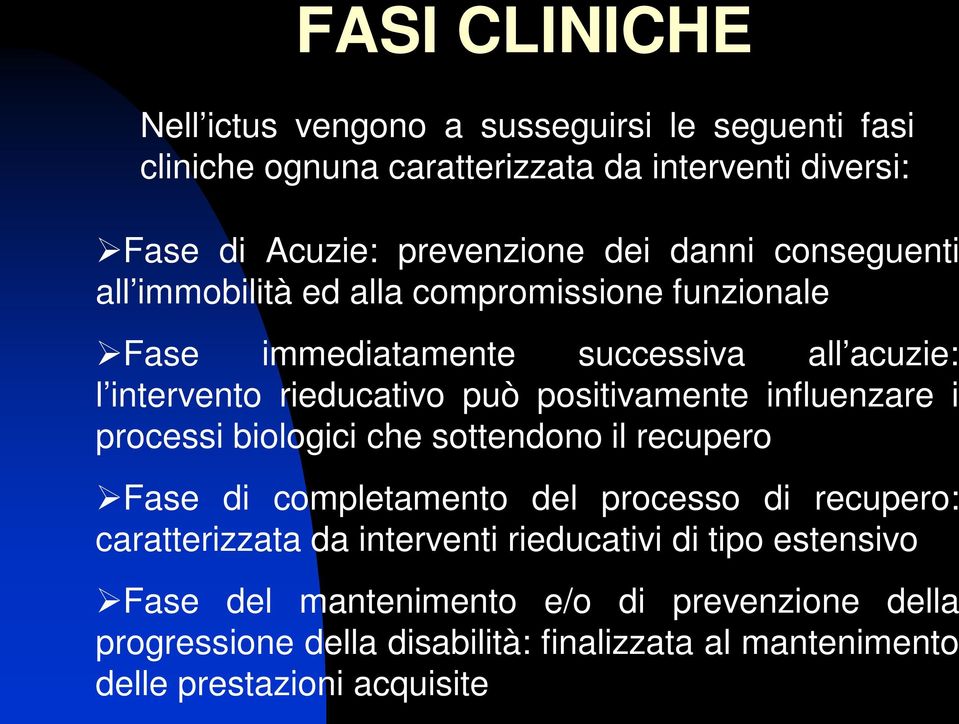 FASI CLINICHE

Nell’ictus vengono a susseguirsi le seguenti fasi cliniche ognuna caratterizzata da interventi diversi:

➢Fase di Acuzie: prevenzione dei danni conseguenti all’immobilità ed alla compromissione funzionale

➢Fase immediatamente successiva all’acuzie: l’intervento rieducativo può positivamente influenzare i processi biologici che sottendono il recupero

➢Fase di completamento del processo di recupero: caratterizzata da interventi rieducativi di tipo estensivo

➢Fase del mantenimento e/o di prevenzione della progressione della disabilità: finalizzata al mantenimento delle prestazioni acquisite